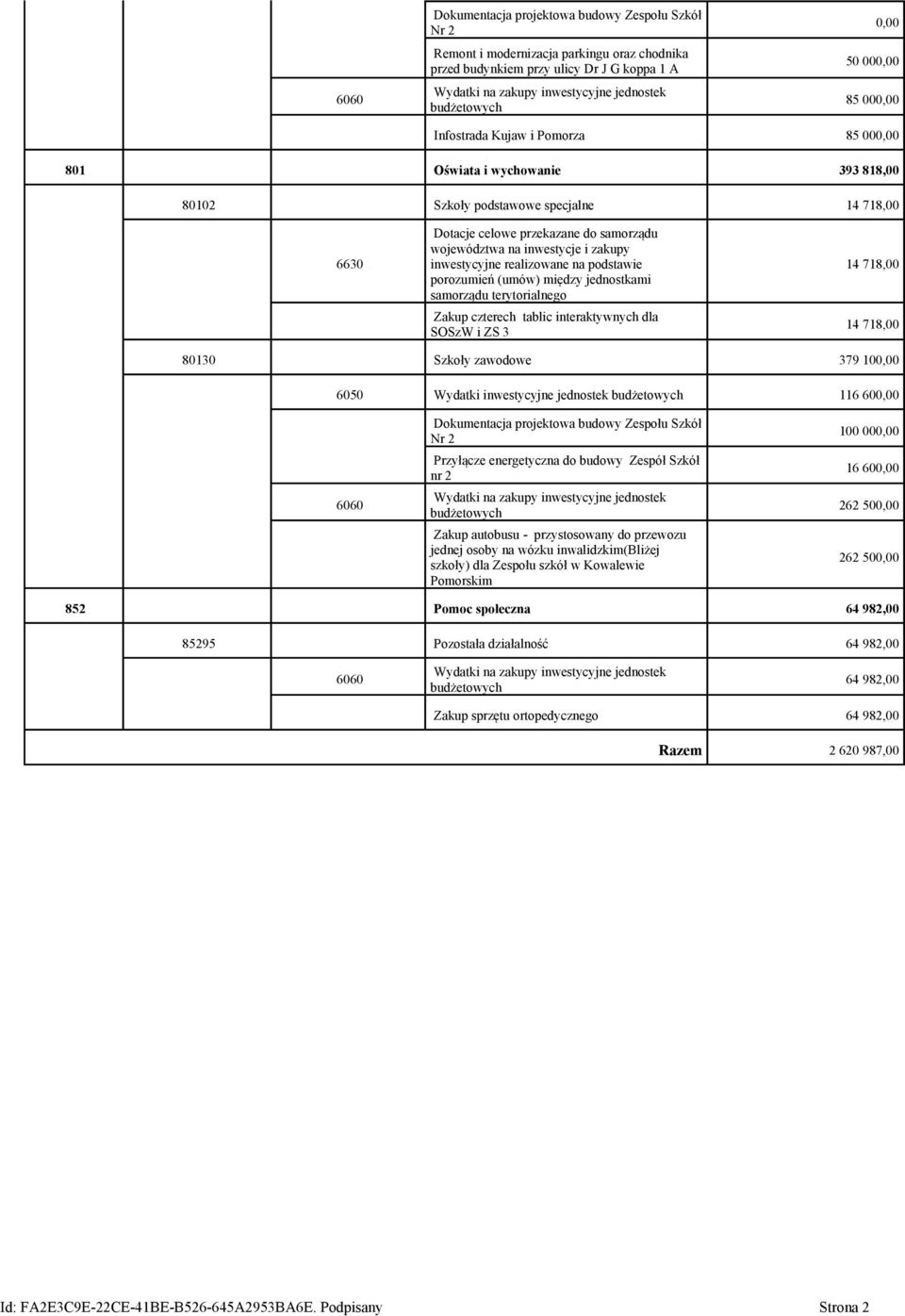 | | | | | |
|---|---|---|---|---|
| | | | Dokumentacja projektowa budowy Zespołu Szkół Nr 2 | 0,00 |
| | | | Remont i modernizacja parkingu oraz chodnika przed budynkiem przy ulicy Dr J G koppa 1 A | 50 000,00 |
| | | 6060 | Wydatki na zakupy inwestycyjne jednostek budżetowych | 85 000,00 |
| | | | Infostrada Kujaw i Pomorza | 85 000,00 |
| 801 | | | Oświata i wychowanie | 393 818,00 |
| | 80102 | | Szkoły podstawowe specjalne | 14 718,00 |
| | | 6630 | Dotacje celowe przekazane do samorządu województwa na inwestycje i zakupy inwestycyjne realizowane na podstawie porozumień (umów) między jednostkami samorządu terytorialnego | 14 718,00 |
| | | | Zakup czterech tablic interaktywnych dla SOSzW i ZS 3 | 14 718,00 |
| | 80130 | | Szkoły zawodowe | 379 100,00 |
| | | 6050 | Wydatki inwestycyjne jednostek budżetowych | 116 600,00 |
| | | | Dokumentacja projektowa budowy Zespołu Szkół Nr 2 | 100 000,00 |
| | | | Przyłącze energetyczna do budowy Zespół Szkół nr 2 | 16 600,00 |
| | | 6060 | Wydatki na zakupy inwestycyjne jednostek budżetowych | 262 500,00 |
| | | | Zakup autobusu - przystosowany do przewozu jednej osoby na wózku inwalidzkim(Bliżej szkoły) dla Zespołu szkół w Kowalewie Pomorskim | 262 500,00 |
| 852 | | | Pomoc społeczna | 64 982,00 |
| | 85295 | | Pozostała działalność | 64 982,00 |
| | | 6060 | Wydatki na zakupy inwestycyjne jednostek budżetowych | 64 982,00 |
| | | | Zakup sprzętu ortopedycznego | 64 982,00 |
| | | | Razem | 2 620 987,00 |

Id: FA2E3C9E-22CE-41BE-B526-645A2953BA6E. Podpisany Strona 2